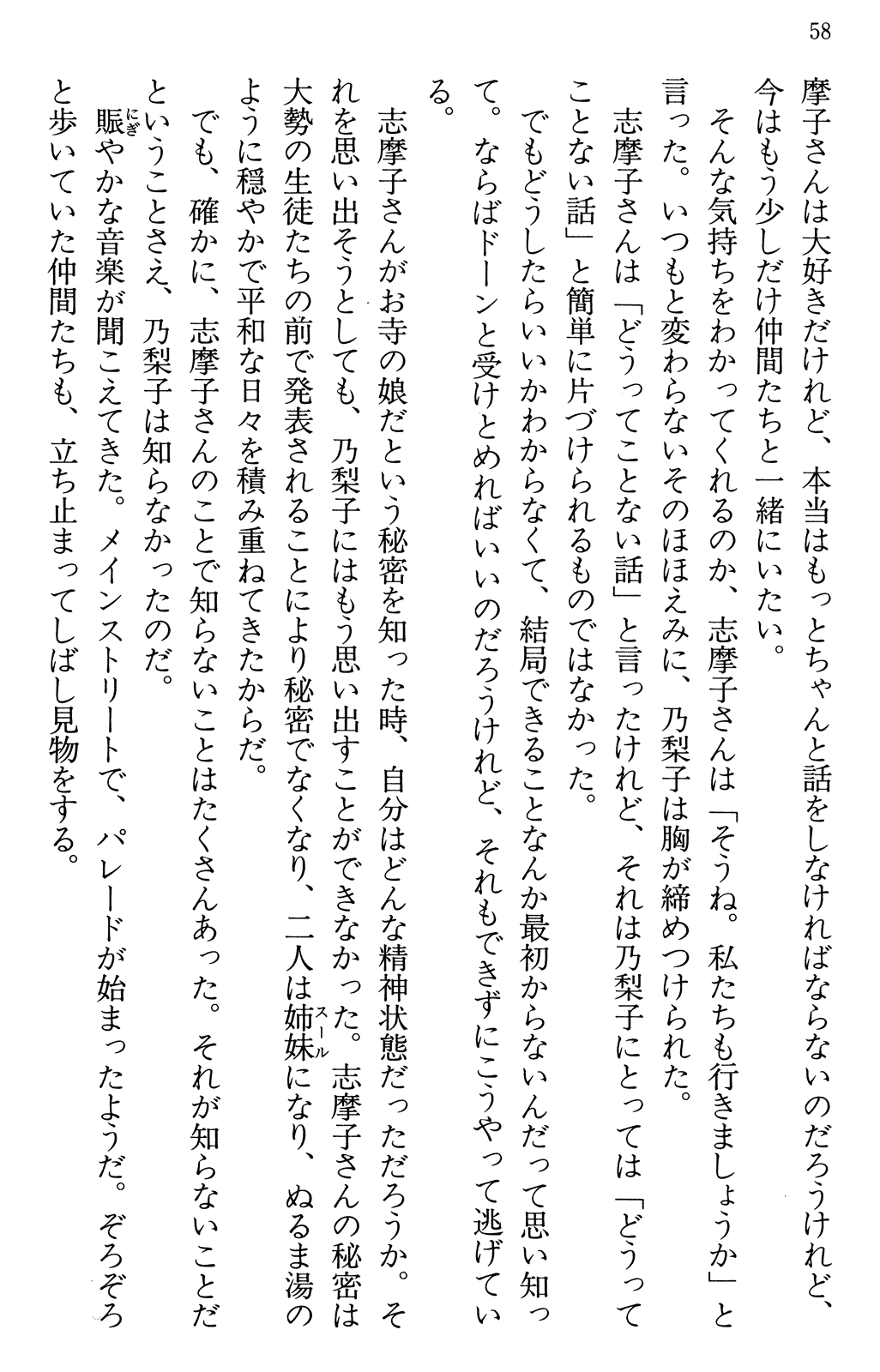 58

摩子さんは大好きだけれど、本当はもっとちゃんと話をしなければならないのだろうけれど、今はもう少しだけ仲間たちと一緒にいたい。

そんな気持ちをわかってくれるのか、志摩子さんは「そうね。私たちも行きましょうか」と言った。いつもと変わらないそのほほえみに、乃梨子は胸が締めつけられた。

志摩子さんは「どうってことない話」と言ったけれど、それは乃梨子にとっては「どうってことない話」と簡単に片づけられるものではなかった。

でもどうしたらいいかわからなくて、結局できることなんか最初からないんだって思い知って。ならばドーンと受けとめればいいのだろうけれど、それもできずにこうやって逃げている。

志摩子さんがお寺の娘だという秘密を知った時、自分はどんな精神状態だっただろうか。それを思い出そうとしても、乃梨子にはもう思い出すことができなかった。志摩子さんの秘密は大勢の生徒たちの前で発表されることにより秘密でなくなり、二人は姉妹(スール)になり、ぬるま湯のように穏やかで平和な日々を積み重ねてきたからだ。

でも、確かに、志摩子さんのことで知らないことはたくさんあった。それが知らないことだということさえ、乃梨子は知らなかったのだ。

賑(にぎ)やかな音楽が聞こえてきた。メインストリートで、パレードが始まったようだ。ぞろぞろと歩いていた仲間たちも、立ち止まってしばし見物をする。